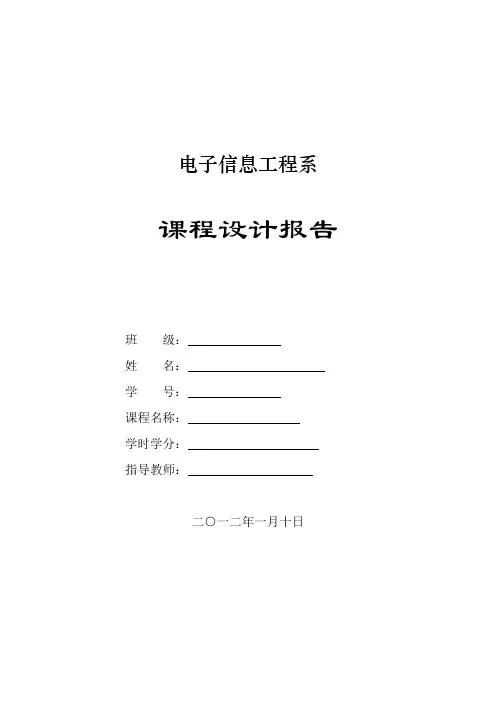 电子信息工程系

课程设计报告

班　　级：

姓　　名：

学　　号：

课程名称：

学时学分：

指导教师：

二〇一二年一月十日